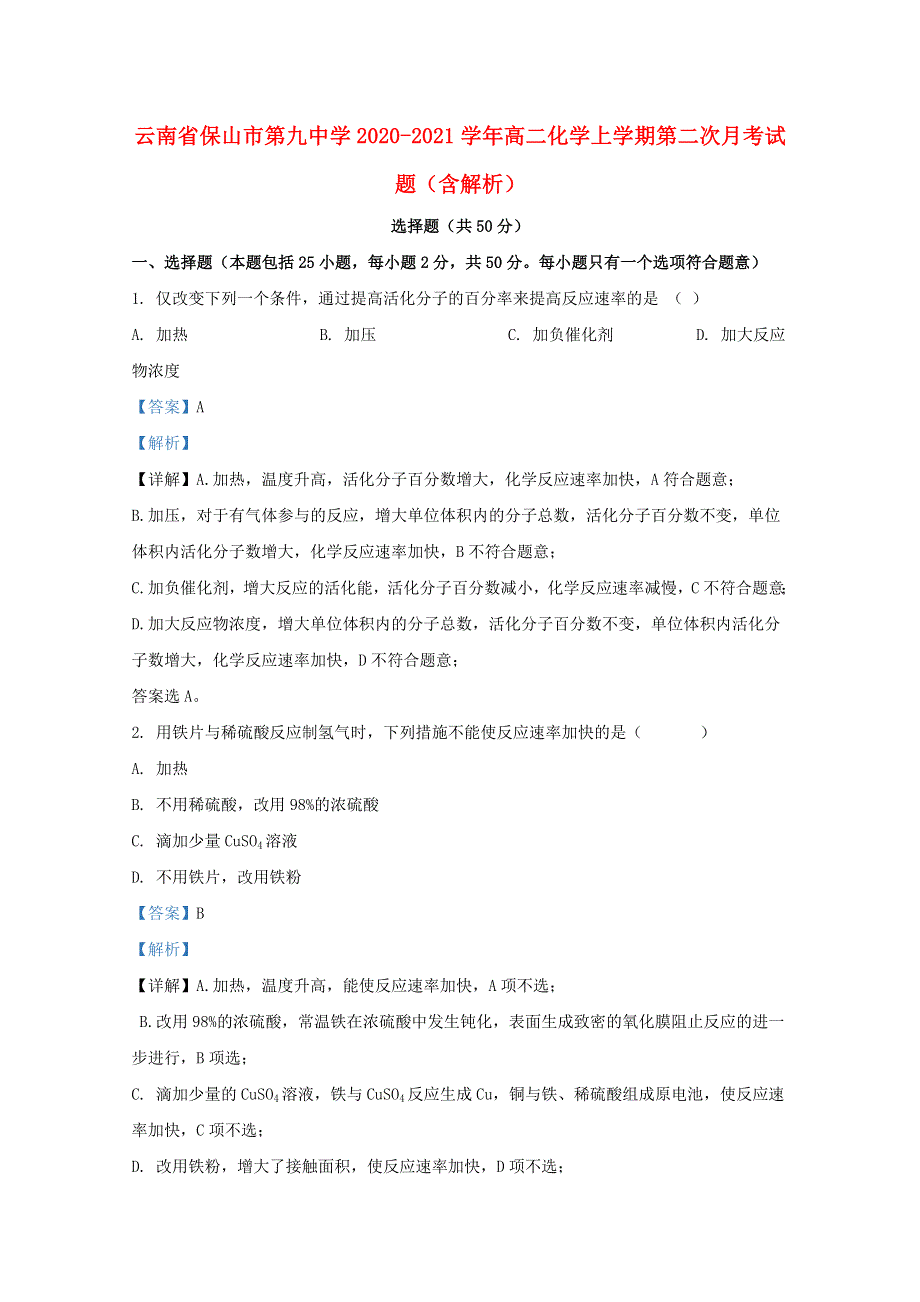 云南省保山市第九中学2020-2021学年高二化学上学期第二次月考试题（含解析）

选择题（共50分）

一、选择题（本题包括25小题，每小题2分，共50分。每小题只有一个选项符合题意）

1. 仅改变下列一个条件，通过提高活化分子的百分率来提高反应速率的是 （ ）

A. 加热 B. 加压 C. 加负催化剂 D. 加大反应物浓度

【答案】A

【解析】

【详解】A.加热，温度升高，活化分子百分数增大，化学反应速率加快，A符合题意；

B.加压，对于有气体参与的反应，增大单位体积内的分子总数，活化分子百分数不变，单位体积内活化分子数增大，化学反应速率加快，B不符合题意；

C.加负催化剂，增大反应的活化能，活化分子百分数减小，化学反应速率减慢，C不符合题意；

D.加大反应物浓度，增大单位体积内的分子总数，活化分子百分数不变，单位体积内活化分子数增大，化学反应速率加快，D不符合题意；

答案选A。

2. 用铁片与稀硫酸反应制氢气时，下列措施不能使反应速率加快的是（ ）

A. 加热

B. 不用稀硫酸，改用98%的浓硫酸

C. 滴加少量$CuSO_4$溶液

D. 不用铁片，改用铁粉

【答案】B

【解析】

【详解】A.加热，温度升高，能使反应速率加快，A项不选；

B.改用98%的浓硫酸，常温铁在浓硫酸中发生钝化，表面生成致密的氧化膜阻止反应的进一步进行，B项选；

C. 滴加少量的$CuSO_4$溶液，铁与$CuSO_4$反应生成Cu，铜与铁、稀硫酸组成原电池，使反应速率加快，C项不选；

D. 改用铁粉，增大了接触面积，使反应速率加快，D项不选；